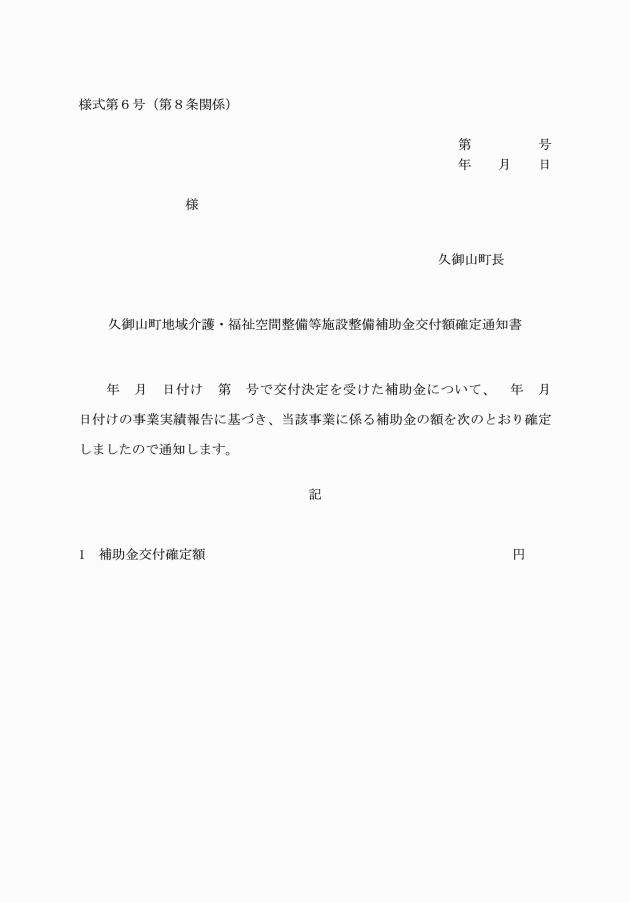 様式第６号（第８条関係）

第　　　　号
年　　月　　日

様

久御山町長

久御山町地域介護・福祉空間整備等施設整備補助金交付額確定通知書

年　月　日付け　第　号で交付決定を受けた補助金について、　年　月　日付けの事業実績報告に基づき、当該事業に係る補助金の額を次のとおり確定しましたので通知します。

記

１　補助金交付確定額　　　　　　　　　　　　　　　　円